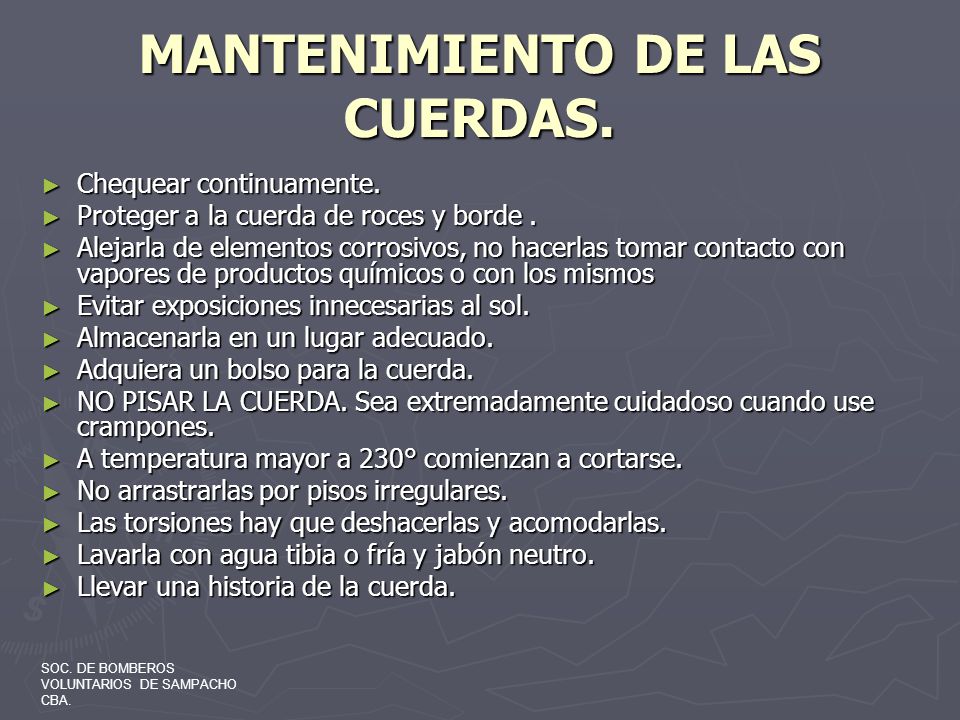 MANTENIMIENTO DE LAS CUERDAS.

► Chequear continuamente.
► Proteger a la cuerda de roces y borde .
► Alejarla de elementos corrosivos, no hacerlas tomar contacto con vapores de productos químicos o con los mismos
► Evitar exposiciones innecesarias al sol.
► Almacenarla en un lugar adecuado.
► Adquiera un bolso para la cuerda.
► NO PISAR LA CUERDA. Sea extremadamente cuidadoso cuando use crampones.
► A temperatura mayor a 230° comienzan a cortarse.
► No arrastrarlas por pisos irregulares.
► Las torsiones hay que deshacerlas y acomodarlas.
► Lavarla con agua tibia o fría y jabón neutro.
► Llevar una historia de la cuerda.

SOC. DE BOMBEROS VOLUNTARIOS DE SAMPACHO CBA.